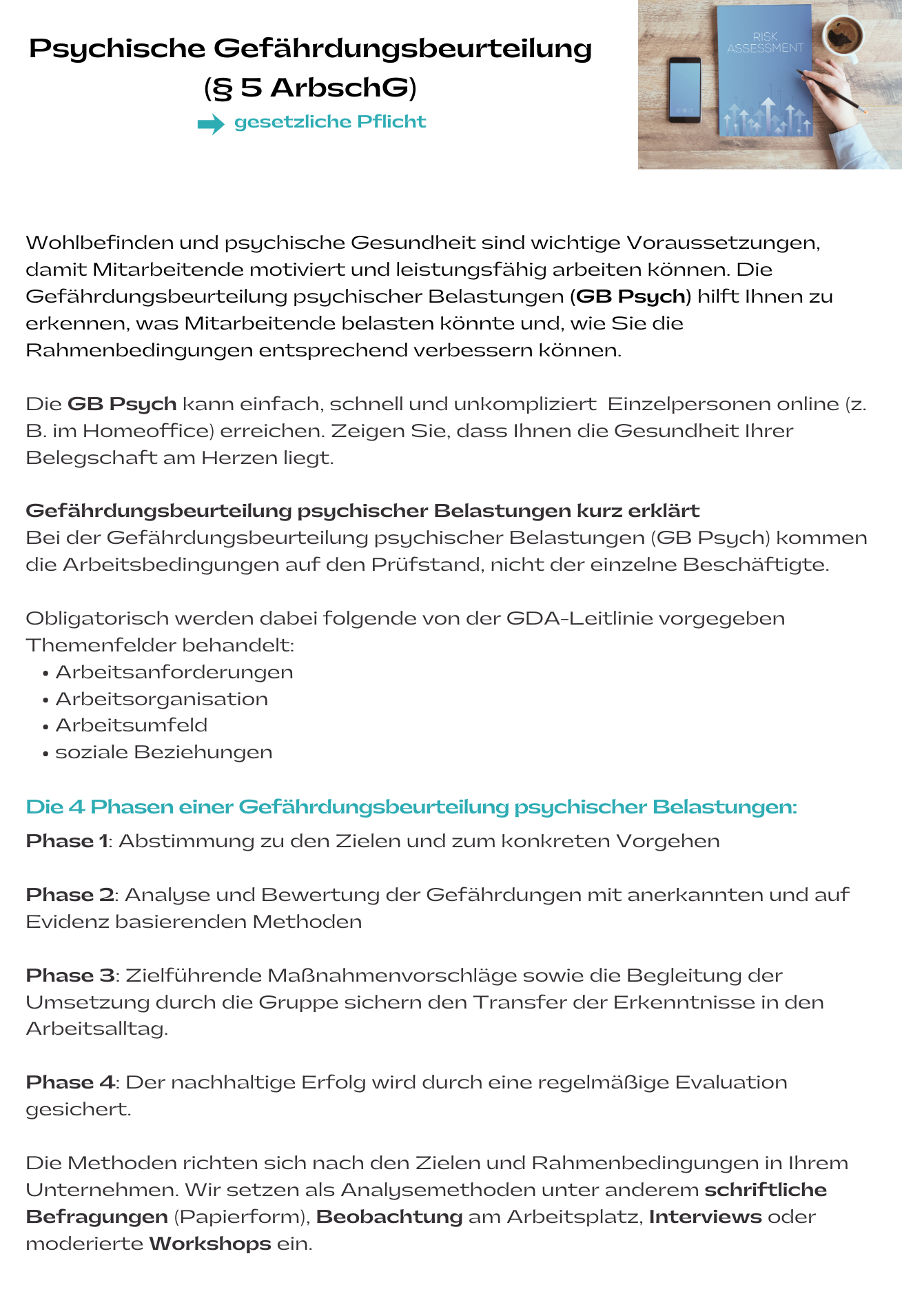 Psychische Gefährdungsbeurteilung (§ 5 ArbschG)

gesetzliche Pflicht

RISK ASSESSMENT

Wohlbefinden und psychische Gesundheit sind wichtige Voraussetzungen, damit Mitarbeitende motiviert und leistungsfähig arbeiten können. Die Gefährdungsbeurteilung psychischer Belastungen (GB Psych) hilft Ihnen zu erkennen, was Mitarbeitende belasten könnte und, wie Sie die Rahmenbedingungen entsprechend verbessern können.

Die GB Psych kann einfach, schnell und unkompliziert Einzelpersonen online (z. B. im Homeoffice) erreichen. Zeigen Sie, dass Ihnen die Gesundheit Ihrer Belegschaft am Herzen liegt.

Gefährdungsbeurteilung psychischer Belastungen kurz erklärt
Bei der Gefährdungsbeurteilung psychischer Belastungen (GB Psych) kommen die Arbeitsbedingungen auf den Prüfstand, nicht der einzelne Beschäftigte.

Obligatorisch werden dabei folgende von der GDA-Leitlinie vorgegeben Themenfelder behandelt:
• Arbeitsanforderungen
• Arbeitsorganisation
• Arbeitsumfeld
• soziale Beziehungen

Die 4 Phasen einer Gefährdungsbeurteilung psychischer Belastungen:
Phase 1: Abstimmung zu den Zielen und zum konkreten Vorgehen

Phase 2: Analyse und Bewertung der Gefährdungen mit anerkannten und auf Evidenz basierenden Methoden

Phase 3: Zielführende Maßnahmenvorschläge sowie die Begleitung der Umsetzung durch die Gruppe sichern den Transfer der Erkenntnisse in den Arbeitsalltag.

Phase 4: Der nachhaltige Erfolg wird durch eine regelmäßige Evaluation gesichert.

Die Methoden richten sich nach den Zielen und Rahmenbedingungen in Ihrem Unternehmen. Wir setzen als Analysemethoden unter anderem schriftliche Befragungen (Papierform), Beobachtung am Arbeitsplatz, Interviews oder moderierte Workshops ein.